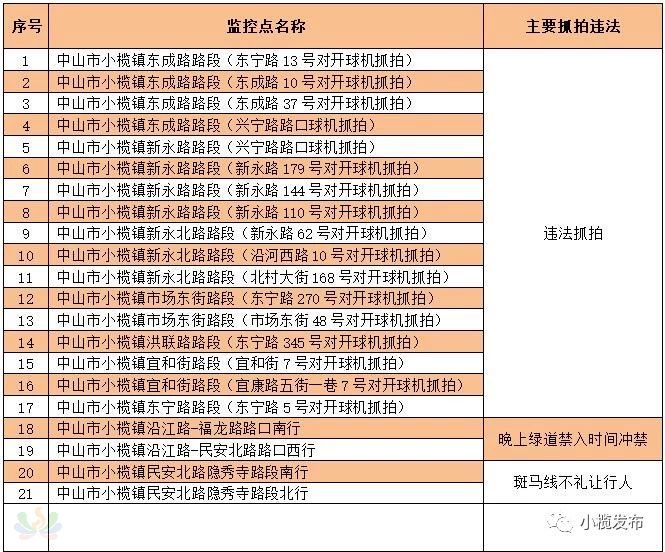 | 序号 | 监控点名称 | 主要抓拍违法 |
|---|---|---|
| 1 | 中山市小榄镇东成路路段（东宁路 13 号对开球机抓拍） | 违法抓拍 |
| 2 | 中山市小榄镇东成路路段（东成路 10 号对开球机抓拍） | |
| 3 | 中山市小榄镇东成路路段（东成路 37 号对开球机抓拍） | |
| 4 | 中山市小榄镇东成路路段（兴宁路路口球机抓拍） | |
| 5 | 中山市小榄镇新永路路段（兴宁路路口球机抓拍） | |
| 6 | 中山市小榄镇新永路路段（新永路 179 号对开球机抓拍） | |
| 7 | 中山市小榄镇新永路路段（新永路 144 号对开球机抓拍） | |
| 8 | 中山市小榄镇新永路路段（新永路 110 号对开球机抓拍） | |
| 9 | 中山市小榄镇新永北路路段（新永路 62 号对开球机抓拍） | |
| 10 | 中山市小榄镇新永北路路段（沿河西路 10 号对开球机抓拍） | |
| 11 | 中山市小榄镇新永北路路段（北村大街 168 号对开球机抓拍） | |
| 12 | 中山市小榄镇市场东街路段（东宁路 270 号对开球机抓拍） | |
| 13 | 中山市小榄镇市场东街路段（市场东街 48 号对开球机抓拍） | |
| 14 | 中山市小榄镇洪联路路段（东宁路 345 号对开球机抓拍） | |
| 15 | 中山市小榄镇宜和街路段（宜和街 7 号对开球机抓拍） | |
| 16 | 中山市小榄镇宜和街路段（宜康路五街一巷 7 号对开球机抓拍） | |
| 17 | 中山市小榄镇东宁路路段（东宁路 5 号对开球机抓拍） | |
| 18 | 中山市小榄镇沿江路-福龙路路口南行 | 晚上绿道禁入时间冲禁 |
| 19 | 中山市小榄镇沿江路-民安北路路口西行 | |
| 20 | 中山市小榄镇民安北路隐秀寺路段南行 | 斑马线不礼让行人 |
| 21 | 中山市小榄镇民安北路隐秀寺路段北行 | |
| | | 小榄发布 |